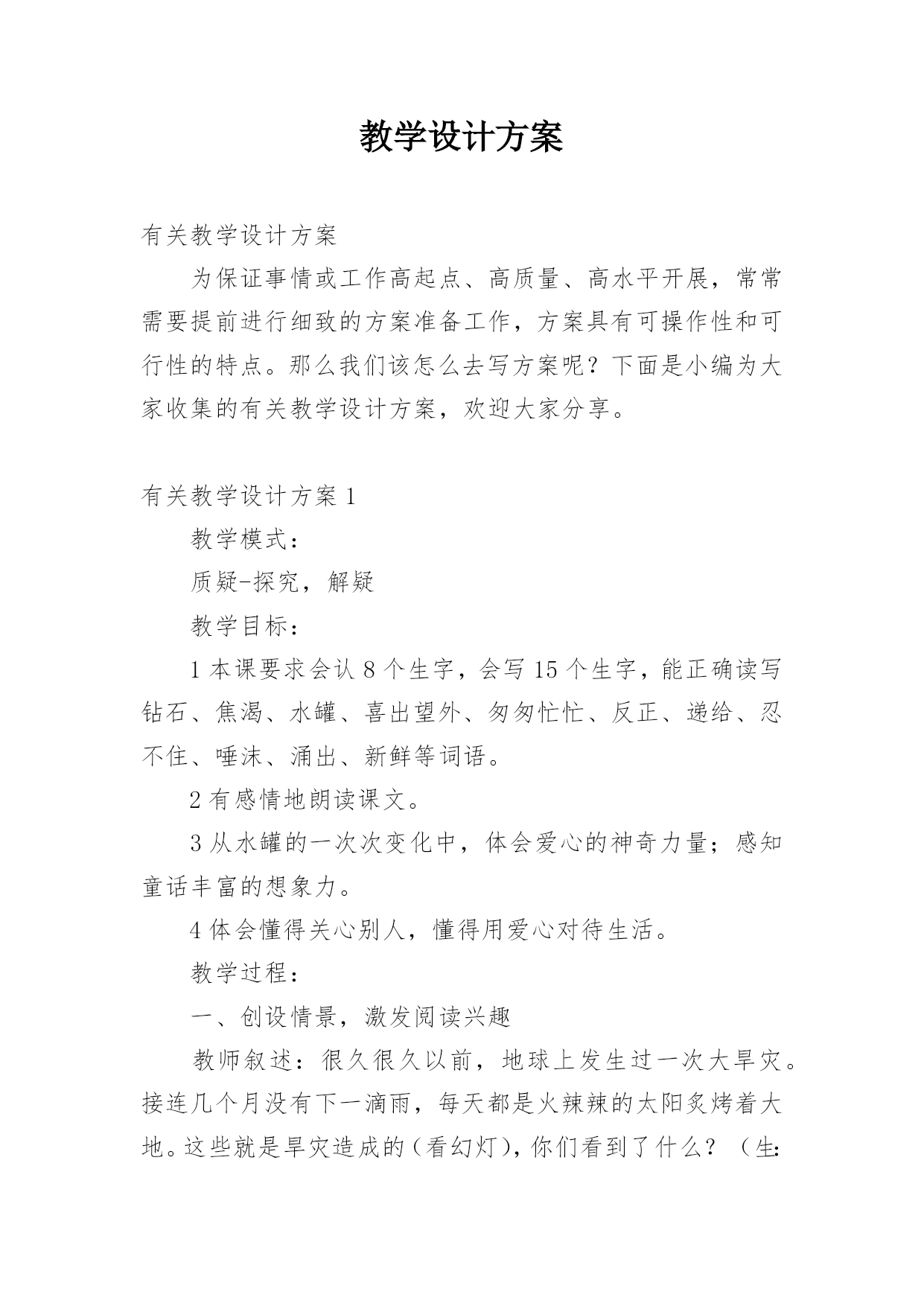 教学设计方案

有关教学设计方案

为保证事情或工作高起点、高质量、高水平开展，常常需要提前进行细致的方案准备工作，方案具有可操作性和可行性的特点。那么我们该怎么去写方案呢？下面是小编为大家收集的有关教学设计方案，欢迎大家分享。

有关教学设计方案 1

教学模式：

质疑-探究，解疑

教学目标：

1 本课要求会认 8 个生字，会写 15 个生字，能正确读写钻石、焦渴、水罐、喜出望外、匆匆忙忙、反正、递给、忍不住、唾沫、涌出、新鲜等词语。

2 有感情地朗读课文。

3 从水罐的一次次变化中，体会爱心的神奇力量；感知童话丰富的想象力。

4 体会懂得关心别人，懂得用爱心对待生活。

教学过程：

一、创设情景，激发阅读兴趣

教师叙述：很久很久以前，地球上发生过一次大旱灾。接连几个月没有下一滴雨，每天都是火辣辣的太阳炙烤着大地。这些就是旱灾造成的（看幻灯），你们看到了什么？（生: